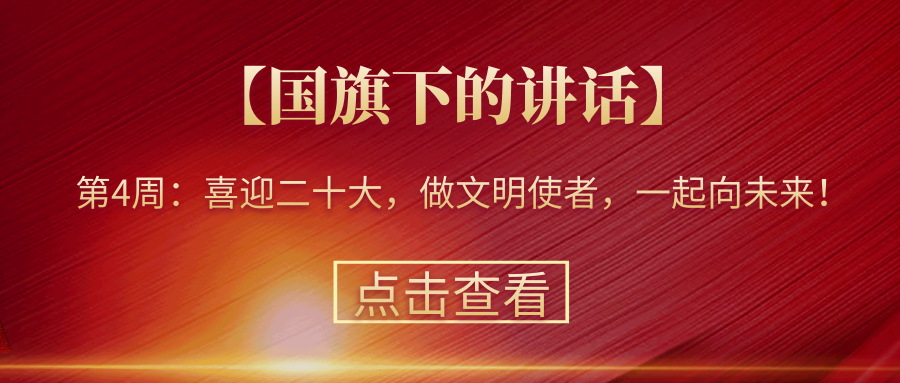 【国旗下的讲话】

第4周：喜迎二十大，做文明使者，一起向未来！

点击查看